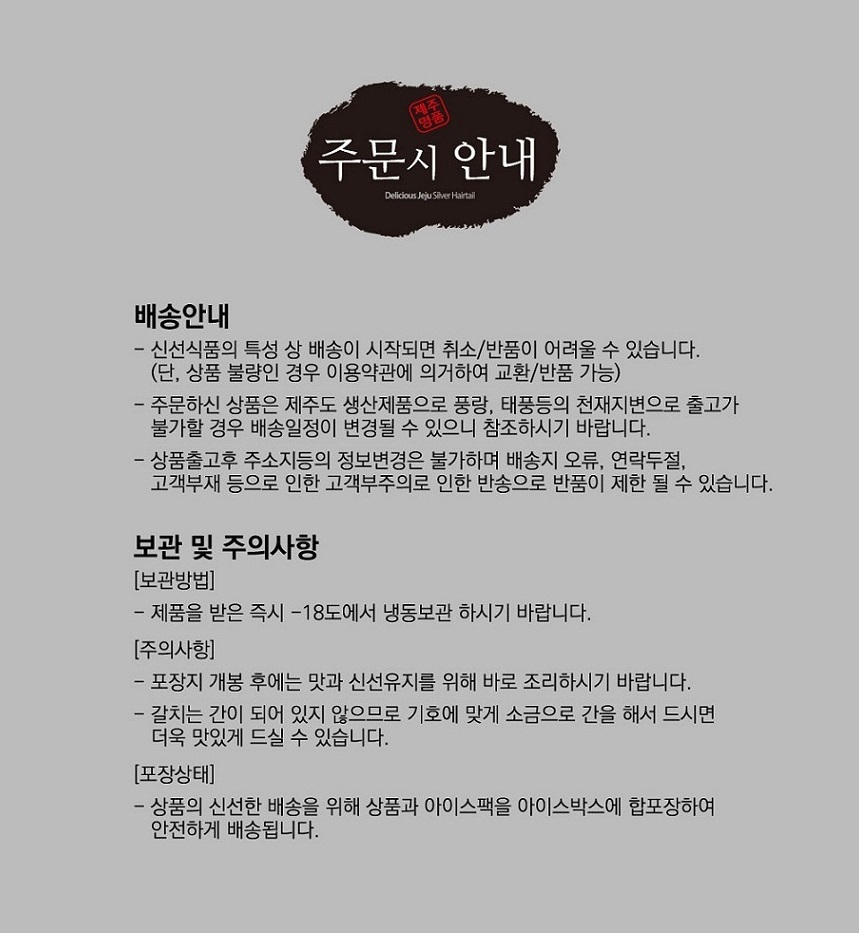 제주
명품

주문시 안내

Delicious Jeju Silver Hairtail

배송안내

- 신선식품의 특성 상 배송이 시작되면 취소/반품이 어려울 수 있습니다. (단, 상품 불량인 경우 이용약관에 의거하여 교환/반품 가능)

- 주문하신 상품은 제주도 생산제품으로 풍랑, 태풍등의 천재지변으로 출고가 불가할 경우 배송일정이 변경될 수 있으니 참조하시기 바랍니다.

- 상품출고후 주소지등의 정보변경은 불가하며 배송지 오류, 연락두절, 고객부재 등으로 인한 고객부주의로 인한 반송으로 반품이 제한 될 수 있습니다.

보관 및 주의사항

[보관방법]

- 제품을 받은 즉시 -18도에서 냉동보관 하시기 바랍니다.

[주의사항]

- 포장지 개봉 후에는 맛과 신선유지를 위해 바로 조리하시기 바랍니다.

- 갈치는 간이 되어 있지 않으므로 기호에 맞게 소금으로 간을 해서 드시면 더욱 맛있게 드실 수 있습니다.

[포장상태]

- 상품의 신선한 배송을 위해 상품과 아이스팩을 아이스박스에 합포장하여 안전하게 배송됩니다.